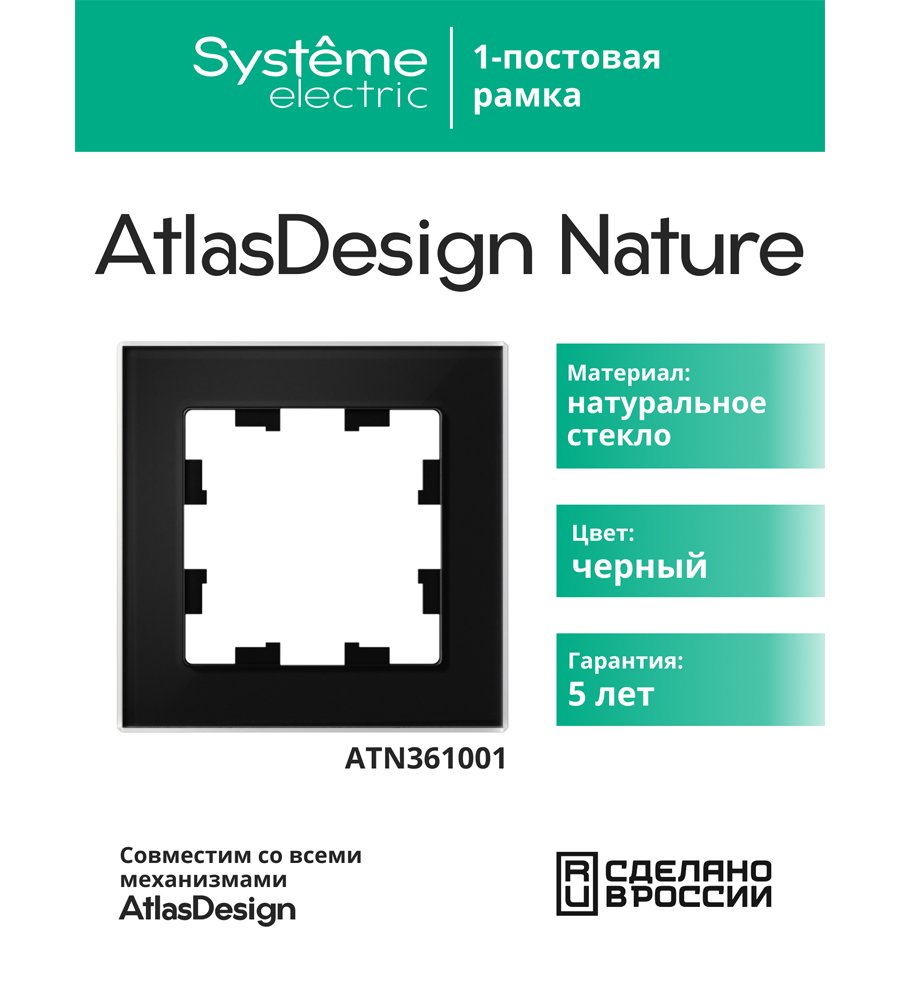 Systême electric

1-постовая рамка

AtlasDesign Nature

Материал: натуральное стекло

Цвет: черный

Гарантия: 5 лет

ATN361001

Совместим со всеми механизмами AtlasDesign

RU СДЕЛАНО В РОССИИ